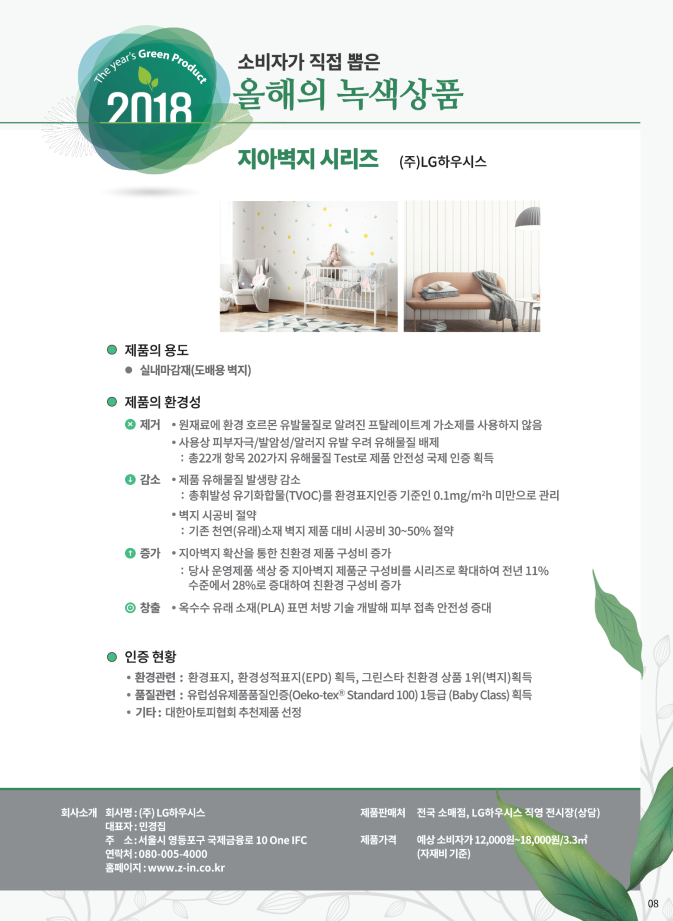 The year's Green Product
2018

소비자가 직접 뽑은
올해의 녹색상품

지아벽지 시리즈 (주)LG하우시스

제품의 용도

실내마감재(도배용 벽지)

제품의 환경성

제거 • 원재료에 환경 호르몬 유발물질로 알려진 프탈레이트계 가소제를 사용하지 않음
• 사용상 피부자극/발암성/알러지 유발 우려 유해물질 배제
: 총22개 항목 202가지 유해물질 Test로 제품 안전성 국제 인증 획득

감소 • 제품 유해물질 발생량 감소
: 총휘발성 유기화합물(TVOC)를 환경표지인증 기준인 0.1mg/m²h 미만으로 관리
• 벽지 시공비 절약
: 기존 천연(유래)소재 벽지 제품 대비 시공비 30~50% 절약

증가 • 지아벽지 확산을 통한 친환경 제품 구성비 증가
: 당사 운영제품 색상 중 지아벽지 제품군 구성비를 시리즈로 확대하여 전년 11% 수준에서 28%로 증대하여 친환경 구성비 증가

창출 • 옥수수 유래 소재(PLA) 표면 처방 기술 개발해 피부 접촉 안전성 증대

인증 현황

• 환경관련 : 환경표지, 환경성적표지(EPD) 획득, 그린스타 친환경 상품 1위(벽지)획득
• 품질관련 : 유럽섬유제품품질인증(Oeko-tex® Standard 100) 1등급 (Baby Class) 획득
• 기타 : 대한아토피협회 추천제품 선정

회사소개 회사명 : (주) LG하우시스
대표자 : 민경집
주 소 : 서울시 영등포구 국제금융로 10 One IFC
연락처 : 080-005-4000
홈페이지 : www.z-in.co.kr

제품판매처 전국 소매점, LG하우시스 직영 전시장(상담)

제품가격 예상 소비자가 12,000원~18,000원/3.3㎡ (자재비 기준)

08